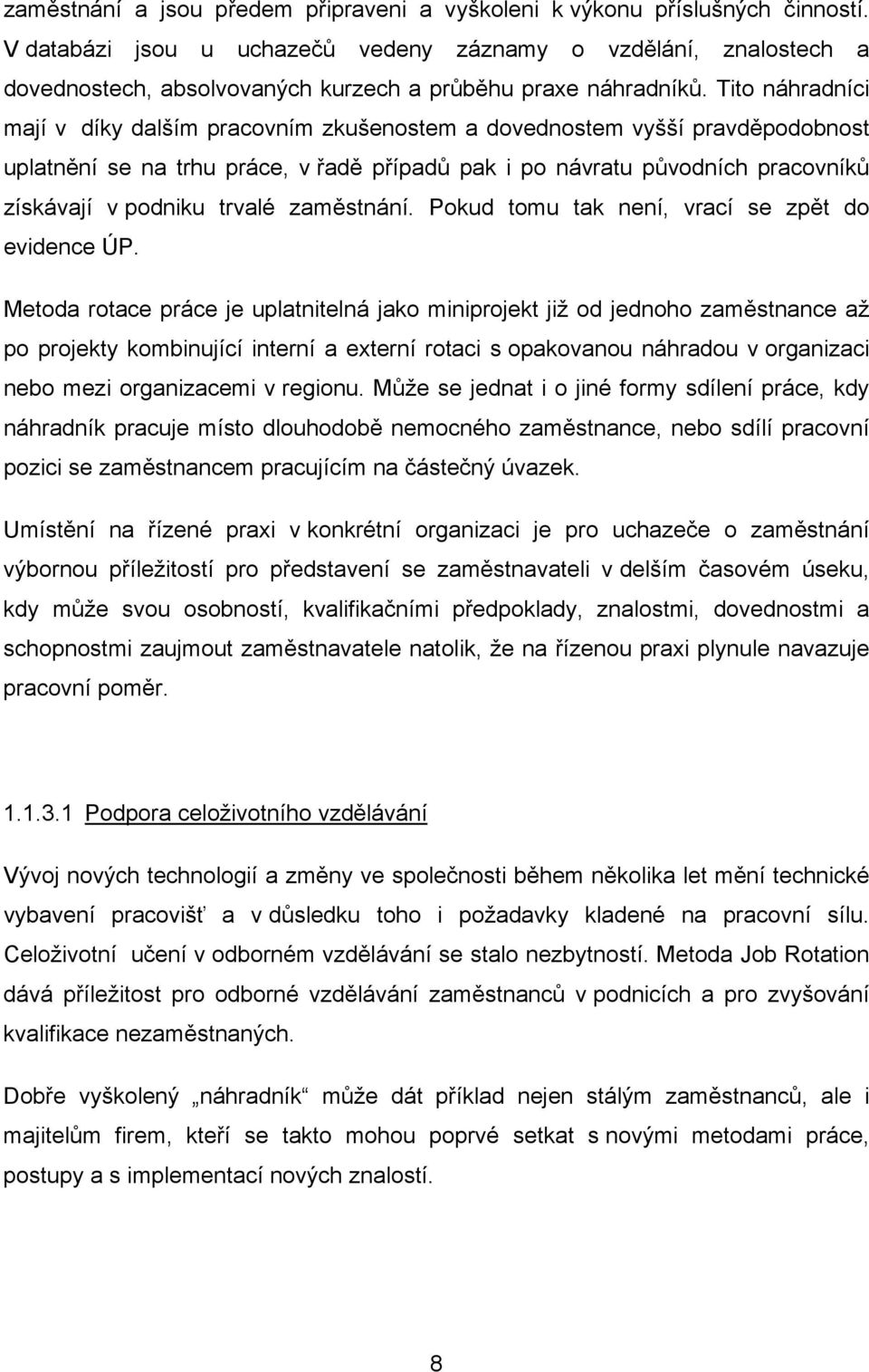 zaměstnání a jsou předem připraveni a vyškoleni k výkonu příslušných činností. V databázi jsou u uchazečů vedeny záznamy o vzdělání, znalostech a dovednostech, absolvovaných kurzech a průběhu praxe náhradníků. Tito náhradníci mají v díky dalším pracovním zkušenostem a dovednostem vyšší pravděpodobnost uplatnění se na trhu práce, v řadě případů pak i po návratu původních pracovníků získávají v podniku trvalé zaměstnání. Pokud tomu tak není, vrací se zpět do evidence ÚP.

Metoda rotace práce je uplatnitelná jako miniprojekt již od jednoho zaměstnance až po projekty kombinující interní a externí rotaci s opakovanou náhradou v organizaci nebo mezi organizacemi v regionu. Může se jednat i o jiné formy sdílení práce, kdy náhradník pracuje místo dlouhodobě nemocného zaměstnance, nebo sdílí pracovní pozici se zaměstnancem pracujícím na částečný úvazek.

Umístění na řízené praxi v konkrétní organizaci je pro uchazeče o zaměstnání výbornou příležitostí pro představení se zaměstnavateli v delším časovém úseku, kdy může svou osobností, kvalifikačními předpoklady, znalostmi, dovednostmi a schopnostmi zaujmout zaměstnavatele natolik, že na řízenou praxi plynule navazuje pracovní poměr.

1.1.3.1 Podpora celoživotního vzdělávání

Vývoj nových technologií a změny ve společnosti během několika let mění technické vybavení pracovišť a v důsledku toho i požadavky kladené na pracovní sílu. Celoživotní učení v odborném vzdělávání se stalo nezbytností. Metoda Job Rotation dává příležitost pro odborné vzdělávání zaměstnanců v podnicích a pro zvyšování kvalifikace nezaměstnaných.

Dobře vyškolený „náhradník“ může dát příklad nejen stálým zaměstnancům, ale i majitelům firem, kteří se takto mohou poprvé setkat s novými metodami práce, postupy a s implementací nových znalostí.

8